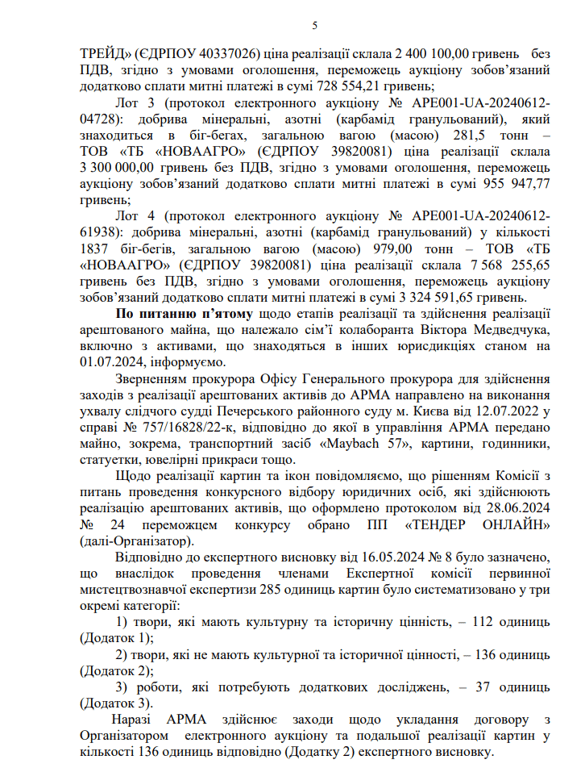 5

ТРЕЙД» (ЄДРПОУ 40337026) ціна реалізації склала 2 400 100,00 гривень без ПДВ, згідно з умовами оголошення, переможець аукціону зобов'язаний додатково сплати митні платежі в сумі 728 554,21 гривень;

Лот 3 (протокол електронного аукціону № APE001-UA-20240612-04728): добрива мінеральні, азотні (карбамід гранульований), який знаходиться в біг-бегах, загальною вагою (масою) 281,5 тонн – ТОВ «ТБ «НОВААГРО» (ЄДРПОУ 39820081) ціна реалізації склала 3 300 000,00 гривень без ПДВ, згідно з умовами оголошення, переможець аукціону зобов'язаний додатково сплати митні платежі в сумі 955 947,77 гривень;

Лот 4 (протокол електронного аукціону № APE001-UA-20240612-61938): добрива мінеральні, азотні (карбамід гранульований) у кількості 1837 біг-бегів, загальною вагою (масою) 979,00 тонн – ТОВ «ТБ «НОВААГРО» (ЄДРПОУ 39820081) ціна реалізації склала 7 568 255,65 гривень без ПДВ, згідно з умовами оголошення, переможець аукціону зобов'язаний додатково сплати митні платежі в сумі 3 324 591,65 гривень.

По питанню п'ятому щодо етапів реалізації та здійснення реалізації арештованого майна, що належало сім'ї колаборанта Віктора Медведчука, включно з активами, що знаходяться в інших юрисдикціях станом на 01.07.2024, інформуємо.

Зверненням прокурора Офісу Генерального прокурора для здійснення заходів з реалізації арештованих активів до АРМА направлено на виконання ухвалу слідчого судді Печерського районного суду м. Києва від 12.07.2022 у справі № 757/16828/22-к, відповідно до якої в управління АРМА передано майно, зокрема, транспортний засіб «Maybach 57», картини, годинники, статуетки, ювелірні прикраси тощо.

Щодо реалізації картин та ікон повідомляємо, що рішенням Комісії з питань проведення конкурсного відбору юридичних осіб, які здійснюють реалізацію арештованих активів, що оформлено протоколом від 28.06.2024 № 24 переможцем конкурсу обрано ПП «ТЕНДЕР ОНЛАЙН» (далі-Організатор).

Відповідно до експертного висновку від 16.05.2024 № 8 було зазначено, що внаслідок проведення членами Експертної комісії первинної мистецтвознавчої експертизи 285 одиниць картин було систематизовано у три окремі категорії:

1) твори, які мають культурну та історичну цінність, – 112 одиниць (Додаток 1);

2) твори, які не мають культурної та історичної цінності, – 136 одиниць (Додаток 2);

3) роботи, які потребують додаткових досліджень, – 37 одиниць (Додаток 3).

Наразі АРМА здійснює заходи щодо укладання договору з Організатором електронного аукціону та подальшої реалізації картин у кількості 136 одиниць відповідно (Додатку 2) експертного висновку.